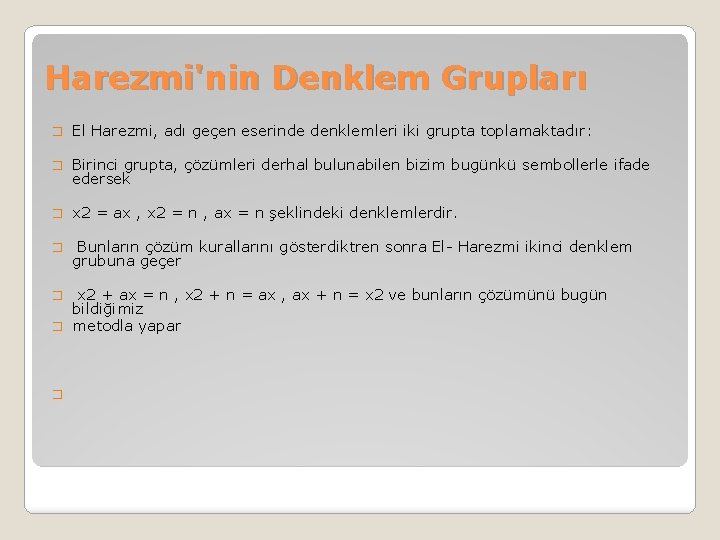 Harezmi'nin Denklem Grupları

El Harezmi, adı geçen eserinde denklemleri iki grupta toplamaktadır:

Birinci grupta, çözümleri derhal bulunabilen bizim bugünkü sembollerle ifade edersek

x2 = ax , x2 = n , ax = n şeklindeki denklemlerdir.

Bunların çözüm kurallarını gösterdiktren sonra El- Harezmi ikinci denklem grubuna geçer

x2 + ax = n , x2 + n = ax , ax + n = x2 ve bunların çözümünü bugün bildiğimiz

metodla yapar